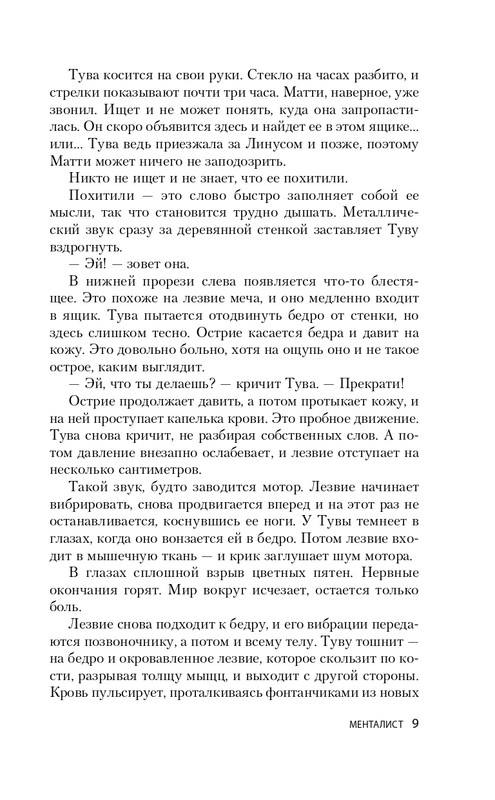 Тува косится на свои руки. Стекло на часах разбито, и стрелки показывают почти три часа. Матти, наверное, уже звонил. Ищет и не может понять, куда она запропастилась. Он скоро объявится здесь и найдет ее в этом ящике... или... Тува ведь приезжала за Линусом и позже, поэтому Матти может ничего не заподозрить.

Никто не ищет и не знает, что ее похитили.

Похитили — это слово быстро заполняет собой ее мысли, так что становится трудно дышать. Металлический звук сразу за деревянной стенкой заставляет Туву вздрогнуть.

— Эй! — зовет она.

В нижней прорези слева появляется что-то блестящее. Это похоже на лезвие меча, и оно медленно входит в ящик. Тува пытается отодвинуть бедро от стенки, но здесь слишком тесно. Острие касается бедра и давит на кожу. Это довольно больно, хотя на ощупь оно и не такое острое, каким выглядит.

— Эй, что ты делаешь? — кричит Тува. — Прекрати!

Острие продолжает давить, а потом протыкает кожу, и на ней проступает капелька крови. Это пробное движение. Тува снова кричит, не разбирая собственных слов. А потом давление внезапно ослабевает, и лезвие отступает на несколько сантиметров.

Такой звук, будто заводится мотор. Лезвие начинает вибрировать, снова продвигается вперед и на этот раз не останавливается, коснувшись ее ноги. У Тувы темнеет в глазах, когда оно вонзается ей в бедро. Потом лезвие входит в мышечную ткань — и крик заглушает шум мотора.

В глазах сплошной взрыв цветных пятен. Нервные окончания горят. Мир вокруг исчезает, остается только боль.

Лезвие снова подходит к бедру, и его вибрации передаются позвоночнику, а потом и всему телу. Туву тошнит — на бедро и окровавленное лезвие, которое скользит по кости, разрывая толщу мышц, и выходит с другой стороны. Кровь пульсирует, проталкиваясь фонтанчиками из новых

МЕНТАЛИСТ 9